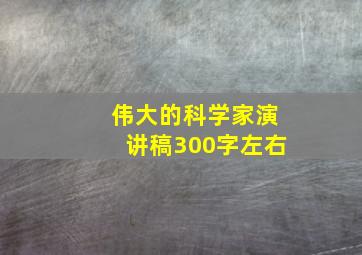 伟大的科学家演讲稿300字左右